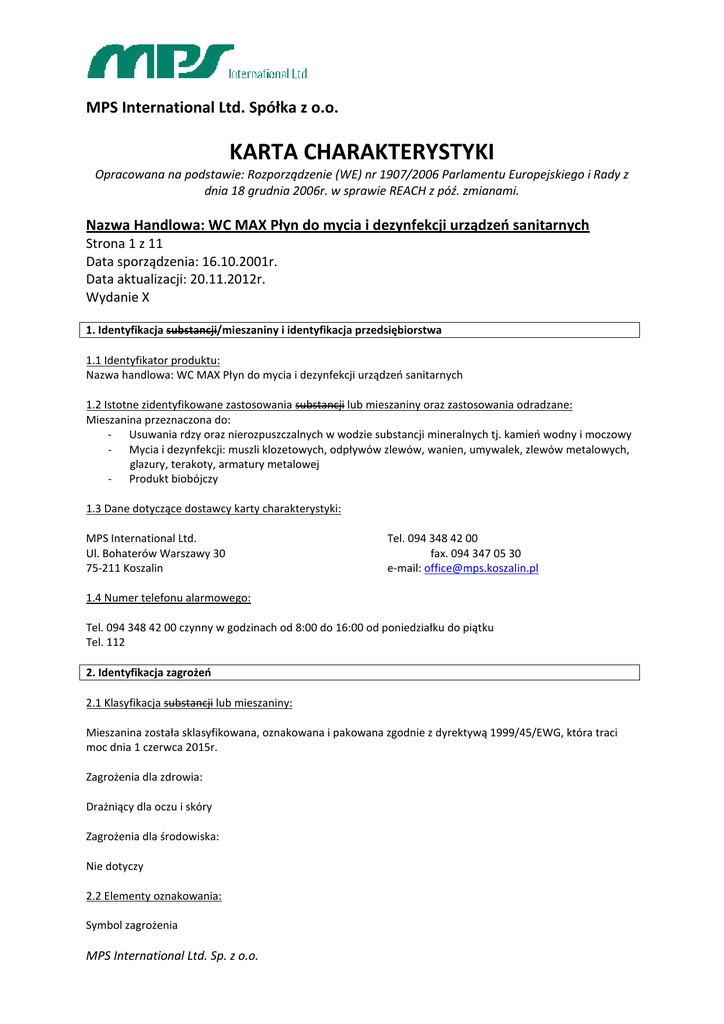 MPS International Ltd.

MPS International Ltd. Spółka z o.o.

KARTA CHARAKTERYSTYKI

Opracowana na podstawie: Rozporządzenie (WE) nr 1907/2006 Parlamentu Europejskiego i Rady z dnia 18 grudnia 2006r. w sprawie REACH z póź. zmianami.

Nazwa Handlowa: WC MAX Płyn do mycia i dezynfekcji urządzeń sanitarnych
Strona 1 z 11
Data sporządzenia: 16.10.2001r.
Data aktualizacji: 20.11.2012r.
Wydanie X

1. Identyfikacja substancji/mieszaniny i identyfikacja przedsiębiorstwa

1.1 Identyfikator produktu:
Nazwa handlowa: WC MAX Płyn do mycia i dezynfekcji urządzeń sanitarnych

1.2 Istotne zidentyfikowane zastosowania substancji lub mieszaniny oraz zastosowania odradzane:
Mieszanina przeznaczona do:
- Usuwania rdzy oraz nierozpuszczalnych w wodzie substancji mineralnych tj. kamień wodny i moczowy
- Mycia i dezynfekcji: muszli klozetowych, odpływów zlewów, wanien, umywalek, zlewów metalowych, glazury, terakoty, armatury metalowej
- Produkt biobójczy

1.3 Dane dotyczące dostawcy karty charakterystyki:

MPS International Ltd.
Ul. Bohaterów Warszawy 30
75-211 Koszalin

Tel. 094 348 42 00
fax. 094 347 05 30
e-mail: office@mps.koszalin.pl

1.4 Numer telefonu alarmowego:

Tel. 094 348 42 00 czynny w godzinach od 8:00 do 16:00 od poniedziałku do piątku
Tel. 112

2. Identyfikacja zagrożeń

2.1 Klasyfikacja substancji lub mieszaniny:

Mieszanina została sklasyfikowana, oznakowana i pakowana zgodnie z dyrektywą 1999/45/EWG, która traci moc dnia 1 czerwca 2015r.

Zagrożenia dla zdrowia:

Drażniący dla oczu i skóry

Zagrożenia dla środowiska:

Nie dotyczy

2.2 Elementy oznakowania:

Symbol zagrożenia

MPS International Ltd. Sp. z o.o.